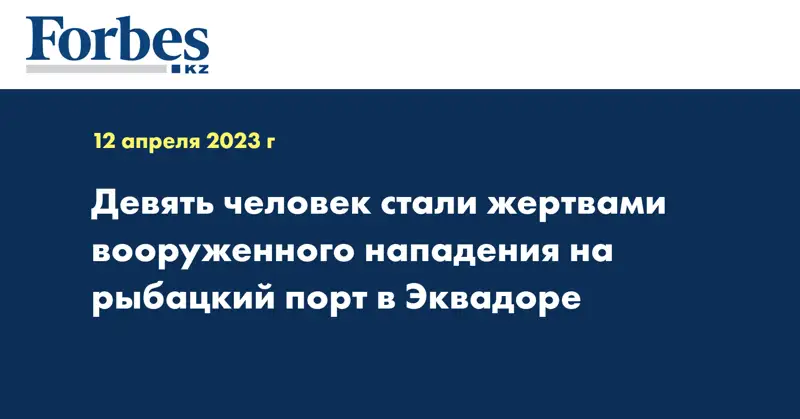 Forbes
KZ

12 апреля 2023 г

Девять человек стали жертвами вооруженного нападения на рыбацкий порт в Эквадоре